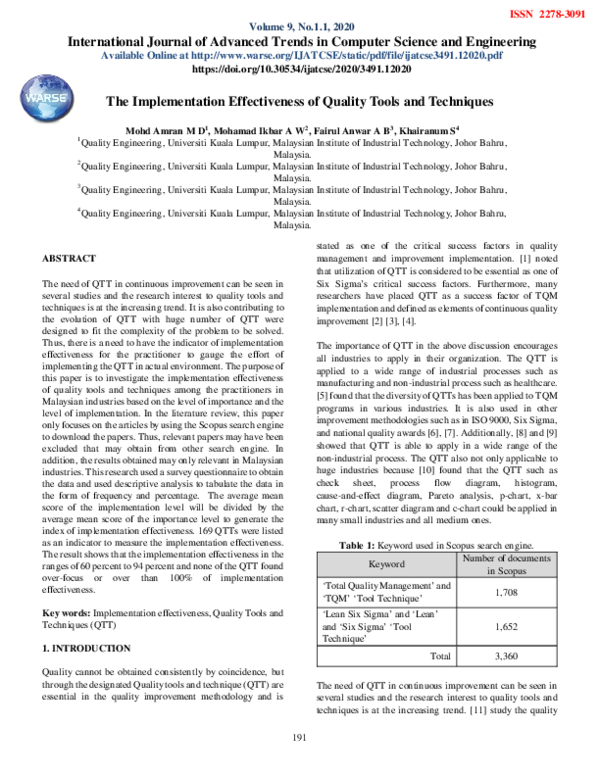 ISSN 2278-3091

Volume 9, No.1.1, 2020

International Journal of Advanced Trends in Computer Science and Engineering

Available Online at http://www.warse.org/IJATCSE/static/pdf/file/ijatcse3491.12020.pdf

https://doi.org/10.30534/ijatcse/2020/3491.12020

WARSE

The Implementation Effectiveness of Quality Tools and Techniques

Mohd Amran M D$^{1}$, Mohamad Ikbar A W$^{2}$, Fairul Anwar A B$^{3}$, Khairanum S$^{4}$

$^{1}$Quality Engineering, Universiti Kuala Lumpur, Malaysian Institute of Industrial Technology, Johor Bahru, Malaysia.

$^{2}$Quality Engineering, Universiti Kuala Lumpur, Malaysian Institute of Industrial Technology, Johor Bahru, Malaysia.

$^{3}$Quality Engineering, Universiti Kuala Lumpur, Malaysian Institute of Industrial Technology, Johor Bahru, Malaysia.

$^{4}$Quality Engineering, Universiti Kuala Lumpur, Malaysian Institute of Industrial Technology, Johor Bahru, Malaysia.

ABSTRACT

The need of QTT in continuous improvement can be seen in several studies and the research interest to quality tools and techniques is at the increasing trend. It is also contributing to the evolution of QTT with huge number of QTT were designed to fit the complexity of the problem to be solved. Thus, there is a need to have the indicator of implementation effectiveness for the practitioner to gauge the effort of implementing the QTT in actual environment. The purpose of this paper is to investigate the implementation effectiveness of quality tools and techniques among the practitioners in Malaysian industries based on the level of importance and the level of implementation. In the literature review, this paper only focuses on the articles by using the Scopus search engine to download the papers. Thus, relevant papers may have been excluded that may obtain from other search engine. In addition, the results obtained may only relevant in Malaysian industries. This research used a survey questionnaire to obtain the data and used descriptive analysis to tabulate the data in the form of frequency and percentage. The average mean score of the implementation level will be divided by the average mean score of the importance level to generate the index of implementation effectiveness. 169 QTTs were listed as an indicator to measure the implementation effectiveness. The result shows that the implementation effectiveness in the ranges of 60 percent to 94 percent and none of the QTT found over-focus or over than 100% of implementation effectiveness.

Key words: Implementation effectiveness, Quality Tools and Techniques (QTT)

1. INTRODUCTION

Quality cannot be obtained consistently by coincidence, but through the designated Quality tools and technique (QTT) are essential in the quality improvement methodology and is stated as one of the critical success factors in quality management and improvement implementation. [1] noted that utilization of QTT is considered to be essential as one of Six Sigma's critical success factors. Furthermore, many researchers have placed QTT as a success factor of TQM implementation and defined as elements of continuous quality improvement [2] [3], [4].

The importance of QTT in the above discussion encourages all industries to apply in their organization. The QTT is applied to a wide range of industrial processes such as manufacturing and non-industrial process such as healthcare. [5] found that the diversity of QTTs has been applied to TQM programs in various industries. It is also used in other improvement methodologies such as in ISO 9000, Six Sigma, and national quality awards [6], [7]. Additionally, [8] and [9] showed that QTT is able to apply in a wide range of the non-industrial process. The QTT also not only applicable to huge industries because [10] found that the QTT such as check sheet, process flow diagram, histogram, cause-and-effect diagram, Pareto analysis, p-chart, x-bar chart, r-chart, scatter diagram and c-chart could be applied in many small industries and all medium ones.

Table 1: Keyword used in Scopus search engine.

| Keyword | Number of documents in Scopus |
|---|---|
| 'Total Quality Management' and 'TQM' 'Tool Technique' | 1,708 |
| 'Lean Six Sigma' and 'Lean' and 'Six Sigma' 'Tool Technique' | 1,652 |
| Total | 3,360 |

The need of QTT in continuous improvement can be seen in several studies and the research interest to quality tools and techniques is at the increasing trend. [11] study the quality

191